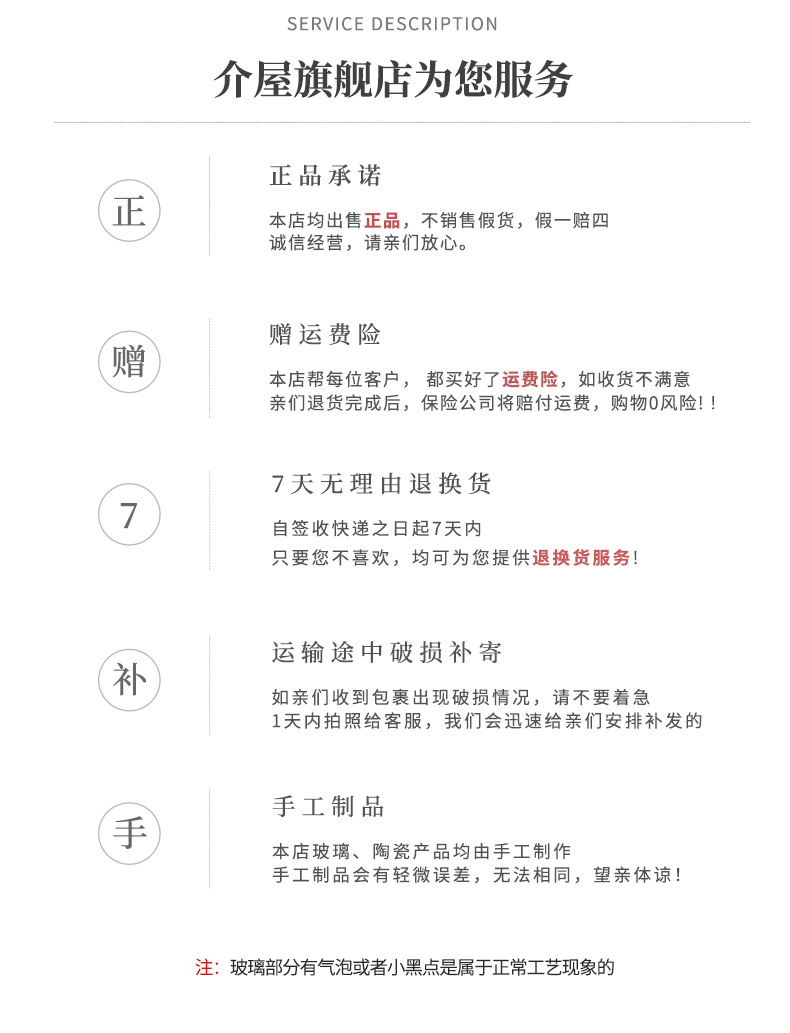 SERVICE DESCRIPTION

介屋旗舰店为您服务

正

正品承诺

本店均出售正品，不销售假货，假一赔四
诚信经营，请亲们放心。

赠

赠运费险

本店帮每位客户， 都买好了运费险，如收货不满意
亲们退货完成后，保险公司将赔付运费，购物0风险！！

7

7天无理由退换货

自签收快递之日起7天内
只要您不喜欢，均可为您提供退换货服务！

补

运输途中破损补寄

如亲们收到包裹出现破损情况，请不要着急
1天内拍照给客服，我们会迅速给亲们安排补发的

手

手工制品

本店玻璃、陶瓷产品均由手工制作
手工制品会有轻微误差，无法相同，望亲体谅！

注：玻璃部分有气泡或者小黑点是属于正常工艺现象的